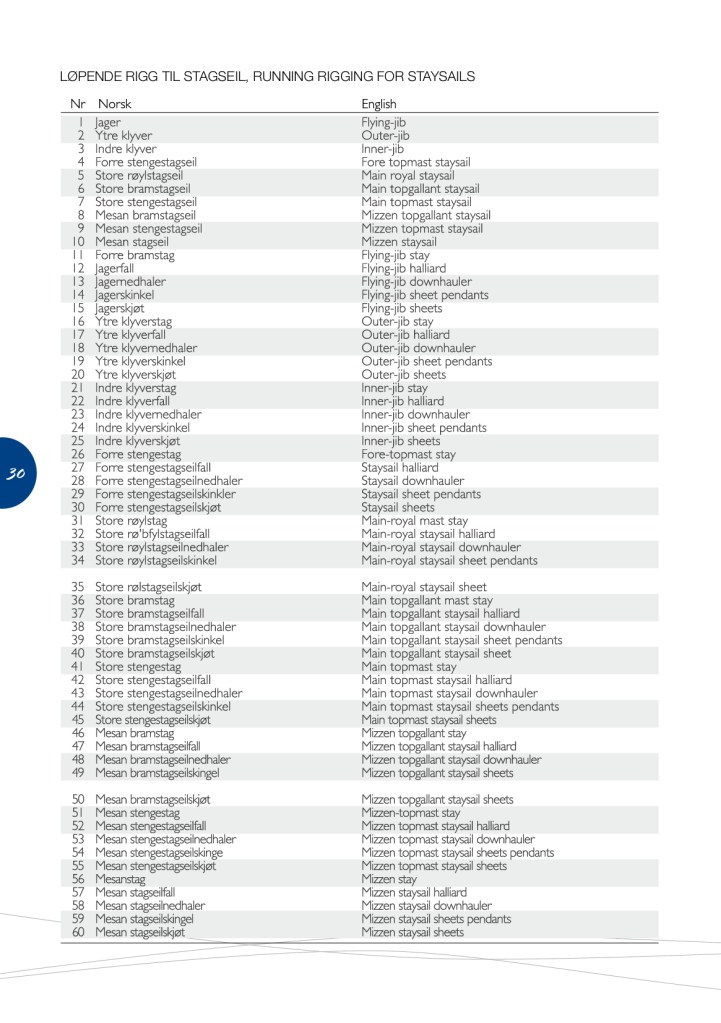 LØPENDE RIGG TIL STAGSEIL, RUNNING RIGGING FOR STAYSAILS

| Nr | Norsk | English |
|---|---|---|
| 1 | Jager | Flying-jib |
| 2 | Ytre klyver | Outer-jib |
| 3 | Indre klyver | Inner-jib |
| 4 | Forre stengestagseil | Fore topmast staysail |
| 5 | Store røylstagseil | Main royal staysail |
| 6 | Store bramstagseil | Main topgallant staysail |
| 7 | Store stengestagseil | Main topmast staysail |
| 8 | Mesan bramstagseil | Mizzen topgallant staysail |
| 9 | Mesan stengestagseil | Mizzen topmast staysail |
| 10 | Mesan stagseil | Mizzen staysail |
| 11 | Forre bramstag | Flying-jib stay |
| 12 | Jagerfall | Flying-jib halliard |
| 13 | Jagernedhaler | Flying-jib downhauler |
| 14 | Jagerskinkel | Flying-jib sheet pendants |
| 15 | Jagerskjøt | Flying-jib sheets |
| 16 | Ytre klyverstag | Outer-jib stay |
| 17 | Ytre klyverfall | Outer-jib halliard |
| 18 | Ytre klyvernedhaler | Outer-jib downhauler |
| 19 | Ytre klyverskinkel | Outer-jib sheet pendants |
| 20 | Ytre klyverskjøt | Outer-jib sheets |
| 21 | Indre klyverstag | Inner-jib stay |
| 22 | Indre klyverfall | Inner-jib halliard |
| 23 | Indre klyvernedhaler | Inner-jib downhauler |
| 24 | Indre klyverskinkel | Inner-jib sheet pendants |
| 25 | Indre klyverskjøt | Inner-jib sheets |
| 26 | Forre stengestag | Fore-topmast stay |
| 27 | Forre stengestagseilfall | Staysail halliard |
| 28 | Forre stengestagseilnedhaler | Staysail downhauler |
| 29 | Forre stengestagseilskinkler | Staysail sheet pendants |
| 30 | Forre stengestagseilskjøt | Staysail sheets |
| 31 | Store røylstag | Main-royal mast stay |
| 32 | Store rø'bfylstagseilfall | Main-royal staysail halliard |
| 33 | Store røylstagseilnedhaler | Main-royal staysail downhauler |
| 34 | Store røylstagseilskinkel | Main-royal staysail sheet pendants |
| 35 | Store rølstagseilskjøt | Main-royal staysail sheet |
| 36 | Store bramstag | Main topgallant mast stay |
| 37 | Store bramstagseilfall | Main topgallant staysail halliard |
| 38 | Store bramstagseilnedhaler | Main topgallant staysail downhauler |
| 39 | Store bramstagseilskinkel | Main topgallant staysail sheet pendants |
| 40 | Store bramstagseilskjøt | Main topgallant staysail sheet |
| 41 | Store stengestag | Main topmast stay |
| 42 | Store stengestagseilfall | Main topmast staysail halliard |
| 43 | Store stengestagseilnedhaler | Main topmast staysail downhauler |
| 44 | Store stengestagseilskinkel | Main topmast staysail sheets pendants |
| 45 | Store stengestagseilskjøt | Main topmast staysail sheets |
| 46 | Mesan bramstag | Mizzen topgallant stay |
| 47 | Mesan bramstagseilfall | Mizzen topgallant staysail halliard |
| 48 | Mesan bramstagseilnedhaler | Mizzen topgallant staysail downhauler |
| 49 | Mesan bramstagseilskingel | Mizzen topgallant staysail sheets |
| 50 | Mesan bramstagseilskjøt | Mizzen topgallant staysail sheets |
| 51 | Mesan stengestag | Mizzen-topmast stay |
| 52 | Mesan stengestagseilfall | Mizzen topmast staysail halliard |
| 53 | Mesan stengestagseilnedhaler | Mizzen topmast staysail downhauler |
| 54 | Mesan stengestagseilskinge | Mizzen topmast staysail sheets pendants |
| 55 | Mesan stengestagseilskjøt | Mizzen topmast staysail sheets |
| 56 | Mesanstag | Mizzen stay |
| 57 | Mesan stagseilfall | Mizzen staysail halliard |
| 58 | Mesan stagseilnedhaler | Mizzen staysail downhauler |
| 59 | Mesan stagseilskingel | Mizzen staysail sheets pendants |
| 60 | Mesan stagseilskjøt | Mizzen staysail sheets |

30